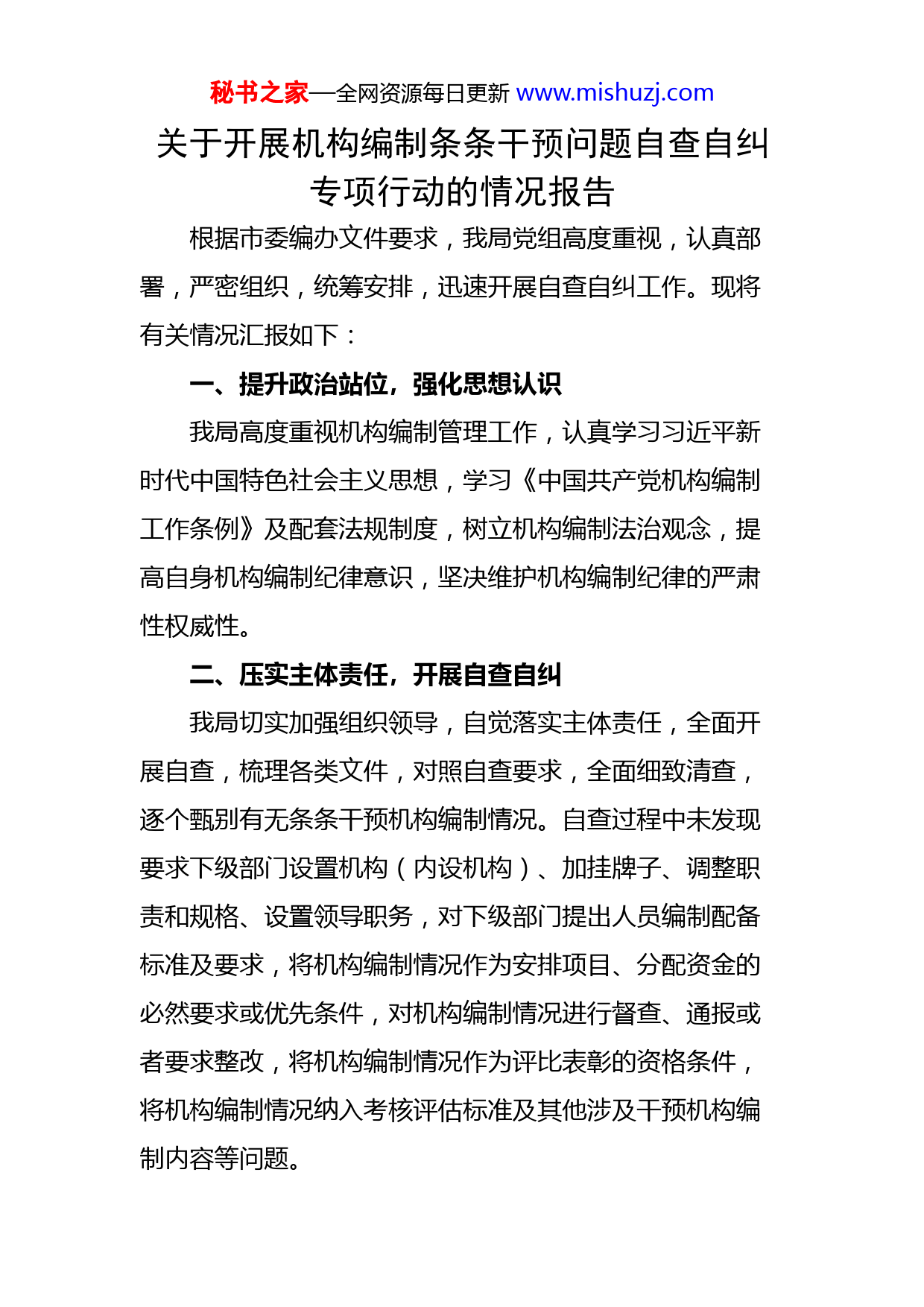 秘书之家—全网资源每日更新 www.mishuzj.com

关于开展机构编制条条干预问题自查自纠专项行动的情况报告

根据市委编办文件要求，我局党组高度重视，认真部署，严密组织，统筹安排，迅速开展自查自纠工作。现将有关情况汇报如下：

一、提升政治站位，强化思想认识

我局高度重视机构编制管理工作，认真学习习近平新时代中国特色社会主义思想，学习《中国共产党机构编制工作条例》及配套法规制度，树立机构编制法治观念，提高自身机构编制纪律意识，坚决维护机构编制纪律的严肃性权威性。

二、压实主体责任，开展自查自纠

我局切实加强组织领导，自觉落实主体责任，全面开展自查，梳理各类文件，对照自查要求，全面细致清查，逐个甄别有无条条干预机构编制情况。自查过程中未发现要求下级部门设置机构（内设机构）、加挂牌子、调整职责和规格、设置领导职务，对下级部门提出人员编制配备标准及要求，将机构编制情况作为安排项目、分配资金的必然要求或优先条件，对机构编制情况进行督查、通报或者要求整改，将机构编制情况作为评比表彰的资格条件，将机构编制情况纳入考核评估标准及其他涉及干预机构编制内容等问题。